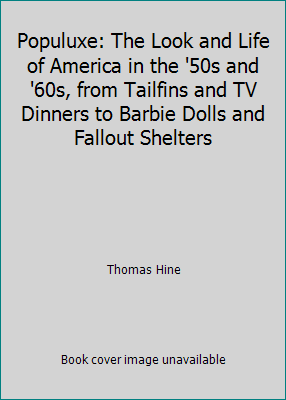 Populuxe: The Look and Life of America in the '50s and '60s, from Tailfins and TV Dinners to Barbie Dolls and Fallout Shelters

Thomas Hine

Book cover image unavailable